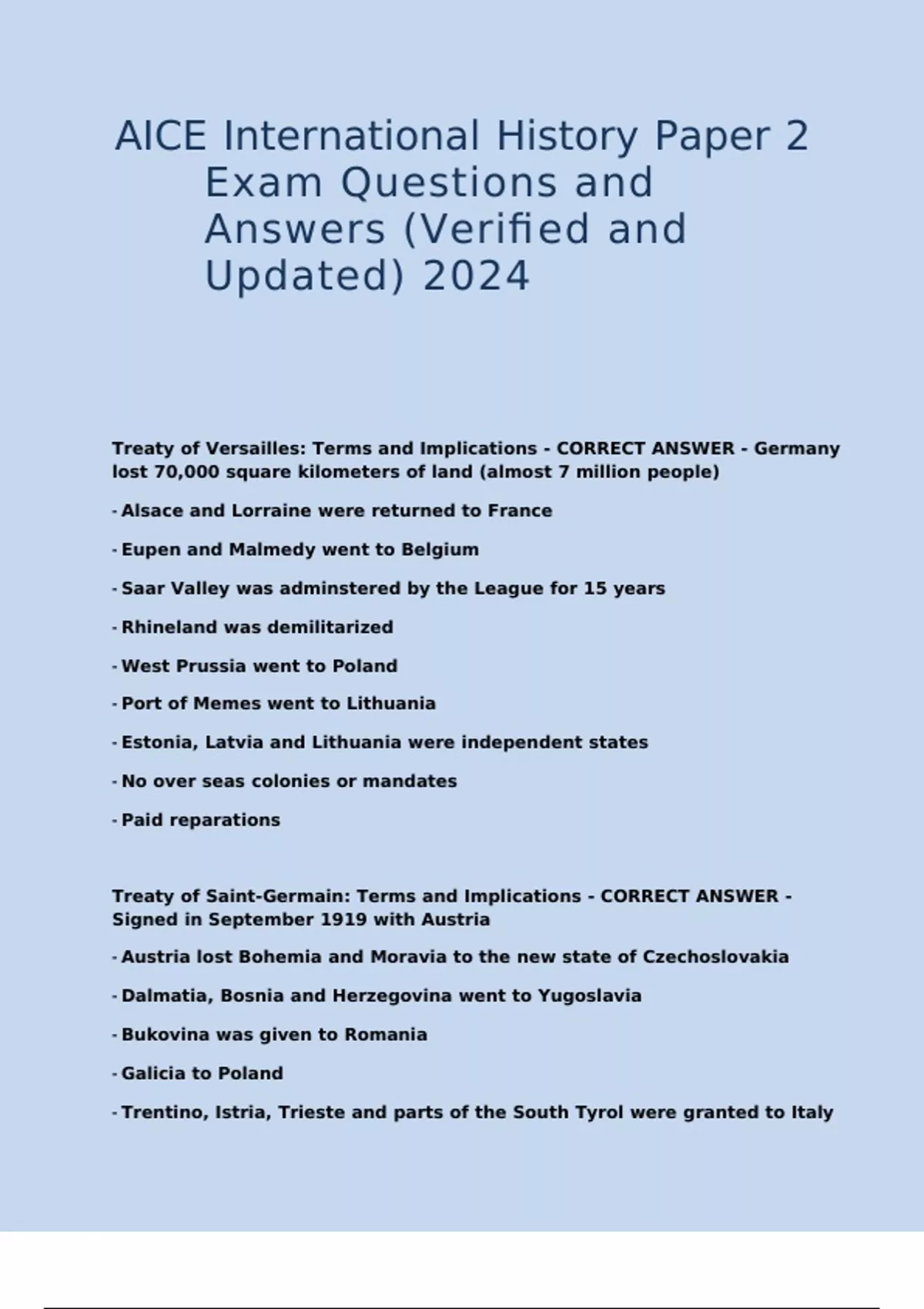 AICE International History Paper 2 Exam Questions and Answers (Verified and Updated) 2024

Treaty of Versailles: Terms and Implications - CORRECT ANSWER - Germany lost 70,000 square kilometers of land (almost 7 million people)

- Alsace and Lorraine were returned to France

- Eupen and Malmedy went to Belgium

- Saar Valley was adminstered by the League for 15 years

- Rhineland was demilitarized

- West Prussia went to Poland

- Port of Memes went to Lithuania

- Estonia, Latvia and Lithuania were independent states

- No over seas colonies or mandates

- Paid reparations

Treaty of Saint-Germain: Terms and Implications - CORRECT ANSWER - Signed in September 1919 with Austria

- Austria lost Bohemia and Moravia to the new state of Czechoslovakia

- Dalmatia, Bosnia and Herzegovina went to Yugoslavia

- Bukovina was given to Romania

- Galicia to Poland

- Trentino, Istria, Trieste and parts of the South Tyrol were granted to Italy